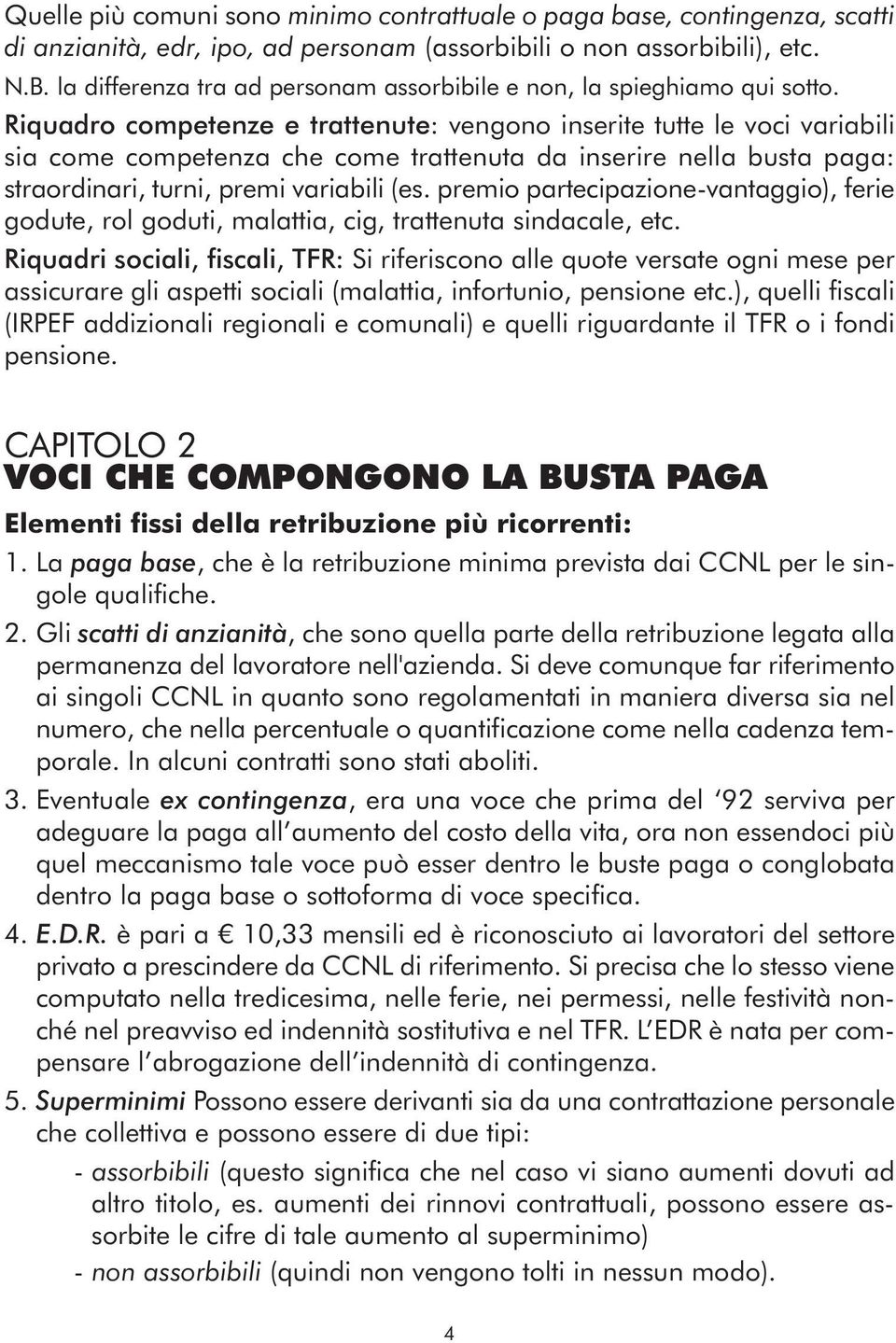 Quelle più comuni sono minimo contrattuale o paga base, contingenza, scatti di anzianità, edr, ipo, ad personam (assorbibili o non assorbibili), etc.
N.B. la differenza tra ad personam assorbibile e non, la spieghiamo qui sotto.
Riquadro competenze e trattenute: vengono inserite tutte le voci variabili sia come competenza che come trattenuta da inserire nella busta paga: straordinari, turni, premi variabili (es. premio partecipazione-vantaggio), ferie godute, rol goduti, malattia, cig, trattenuta sindacale, etc.
Riquadri sociali, fiscali, TFR: Si riferiscono alle quote versate ogni mese per assicurare gli aspetti sociali (malattia, infortunio, pensione etc.), quelli fiscali (IRPEF addizionali regionali e comunali) e quelli riguardante il TFR o i fondi pensione.

CAPITOLO 2
VOCI CHE COMPONGONO LA BUSTA PAGA

Elementi fissi della retribuzione più ricorrenti:
1. La paga base, che è la retribuzione minima prevista dai CCNL per le singole qualifiche.
2. Gli scatti di anzianità, che sono quella parte della retribuzione legata alla permanenza del lavoratore nell'azienda. Si deve comunque far riferimento ai singoli CCNL in quanto sono regolamentati in maniera diversa sia nel numero, che nella percentuale o quantificazione come nella cadenza temporale. In alcuni contratti sono stati aboliti.
3. Eventuale ex contingenza, era una voce che prima del ‘92 serviva per adeguare la paga all’aumento del costo della vita, ora non essendoci più quel meccanismo tale voce può esser dentro le buste paga o conglobata dentro la paga base o sottoforma di voce specifica.
4. E.D.R. è pari a € 10,33 mensili ed è riconosciuto ai lavoratori del settore privato a prescindere da CCNL di riferimento. Si precisa che lo stesso viene computato nella tredicesima, nelle ferie, nei permessi, nelle festività nonché nel preavviso ed indennità sostitutiva e nel TFR. L’EDR è nata per compensare l’abrogazione dell’indennità di contingenza.
5. Superminimi Possono essere derivanti sia da una contrattazione personale che collettiva e possono essere di due tipi:
- assorbibili (questo significa che nel caso vi siano aumenti dovuti ad altro titolo, es. aumenti dei rinnovi contrattuali, possono essere assorbite le cifre di tale aumento al superminimo)
- non assorbibili (quindi non vengono tolti in nessun modo).

4